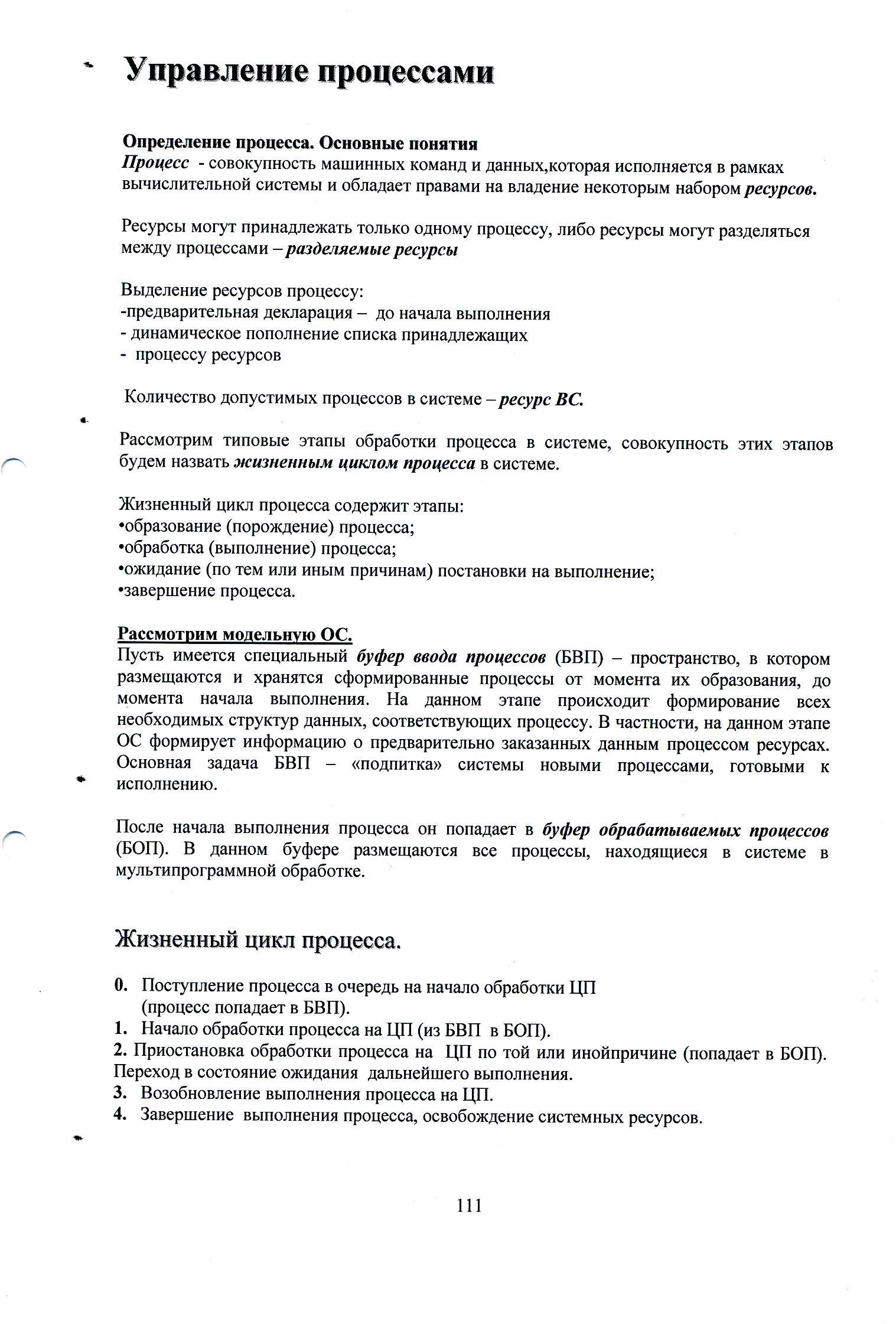 Управление процессами

Определение процесса. Основные понятия
Процесс - совокупность машинных команд и данных,которая исполняется в рамках вычислительной системы и обладает правами на владение некоторым набором ресурсов.

Ресурсы могут принадлежать только одному процессу, либо ресурсы могут разделяться между процессами – разделяемые ресурсы

Выделение ресурсов процессу:
-предварительная декларация – до начала выполнения
- динамическое пополнение списка принадлежащих
- процессу ресурсов

Количество допустимых процессов в системе – ресурс ВС.

Рассмотрим типовые этапы обработки процесса в системе, совокупность этих этапов будем назвать жизненным циклом процесса в системе.

Жизненный цикл процесса содержит этапы:
•образование (порождение) процесса;
•обработка (выполнение) процесса;
•ожидание (по тем или иным причинам) постановки на выполнение;
•завершение процесса.

Рассмотрим модельную ОС.
Пусть имеется специальный буфер ввода процессов (БВП) – пространство, в котором размещаются и хранятся сформированные процессы от момента их образования, до момента начала выполнения. На данном этапе происходит формирование всех необходимых структур данных, соответствующих процессу. В частности, на данном этапе ОС формирует информацию о предварительно заказанных данным процессом ресурсах. Основная задача БВП – «подпитка» системы новыми процессами, готовыми к исполнению.

После начала выполнения процесса он попадает в буфер обрабатываемых процессов (БОП). В данном буфере размещаются все процессы, находящиеся в системе в мультипрограммной обработке.

Жизненный цикл процесса.

0. Поступление процесса в очередь на начало обработки ЦП (процесс попадает в БВП).
1. Начало обработки процесса на ЦП (из БВП в БОП).
2. Приостановка обработки процесса на ЦП по той или инойпричине (попадает в БОП). Переход в состояние ожидания дальнейшего выполнения.
3. Возобновление выполнения процесса на ЦП.
4. Завершение выполнения процесса, освобождение системных ресурсов.

111